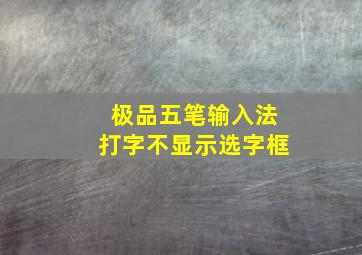 极品五笔输入法
打字不显示选字框